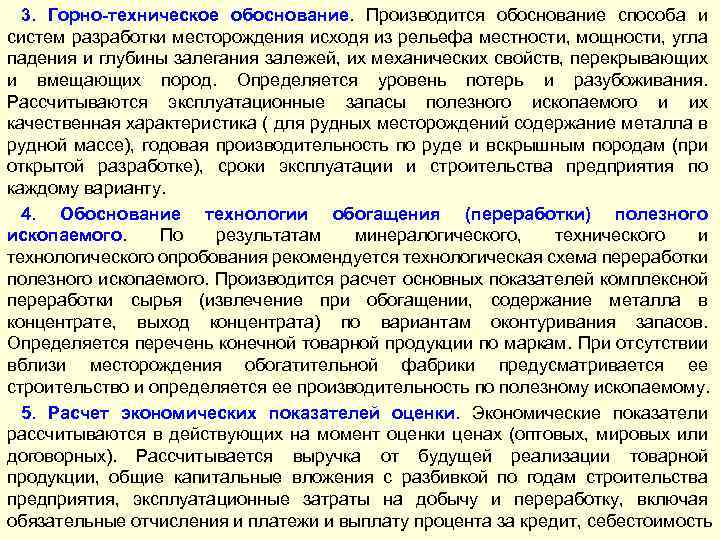 3. Горно-техническое обоснование. Производится обоснование способа и систем разработки месторождения исходя из рельефа местности, мощности, угла падения и глубины залегания залежей, их механических свойств, перекрывающих и вмещающих пород. Определяется уровень потерь и разубоживания. Рассчитываются эксплуатационные запасы полезного ископаемого и их качественная характеристика ( для рудных месторождений содержание металла в рудной массе), годовая производительность по руде и вскрышным породам (при открытой разработке), сроки эксплуатации и строительства предприятия по каждому варианту.

4. Обоснование технологии обогащения (переработки) полезного ископаемого. По результатам минералогического, технического и технологического опробования рекомендуется технологическая схема переработки полезного ископаемого. Производится расчет основных показателей комплексной переработки сырья (извлечение при обогащении, содержание металла в концентрате, выход концентрата) по вариантам оконтуривания запасов. Определяется перечень конечной товарной продукции по маркам. При отсутствии вблизи месторождения обогатительной фабрики предусматривается ее строительство и определяется ее производительность по полезному ископаемому.

5. Расчет экономических показателей оценки. Экономические показатели рассчитываются в действующих на момент оценки ценах (оптовых, мировых или договорных). Рассчитывается выручка от будущей реализации товарной продукции, общие капитальные вложения с разбивкой по годам строительства предприятия, эксплуатационные затраты на добычу и переработку, включая обязательные отчисления и платежи и выплату процента за кредит, себестоимость